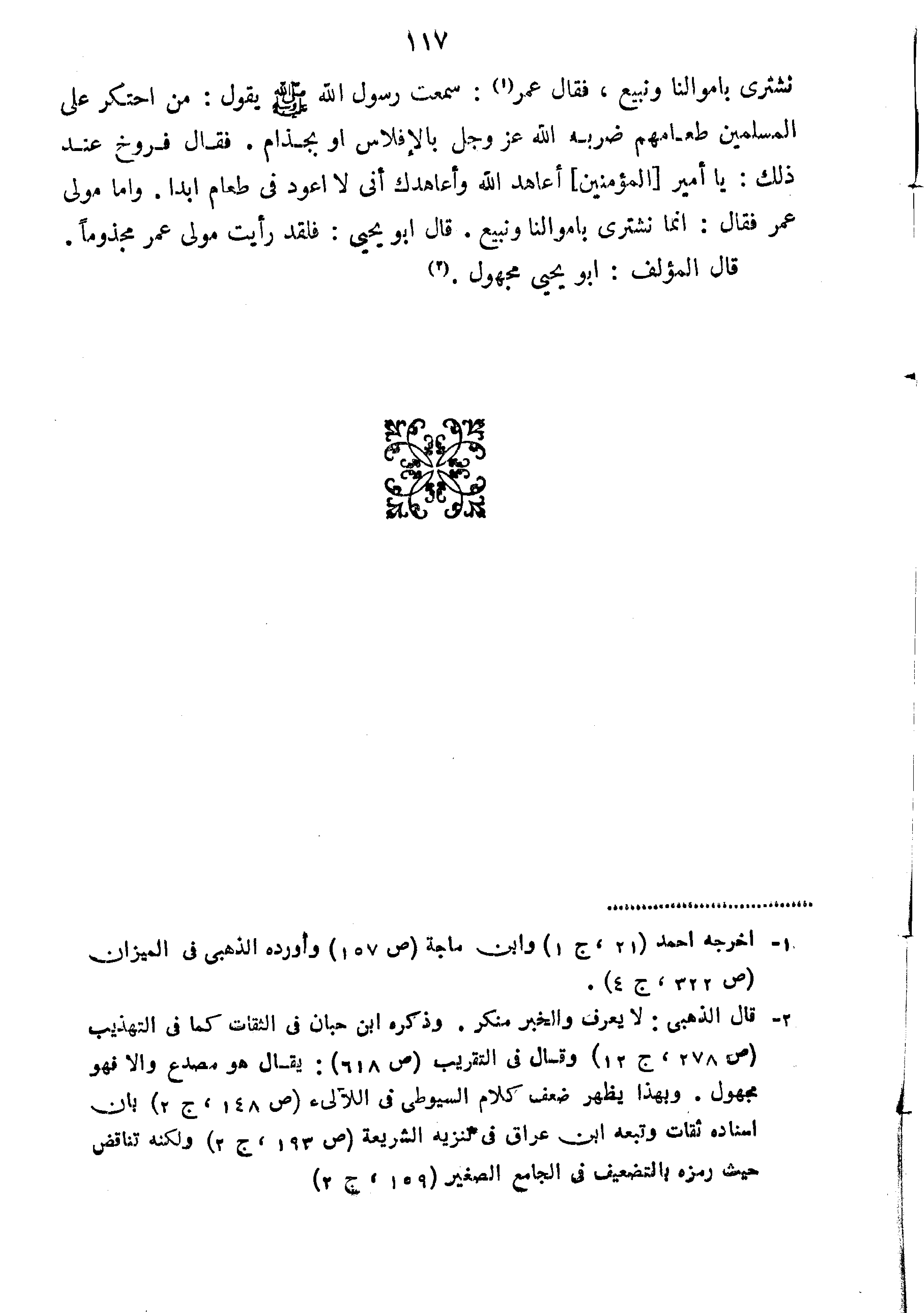 ١١٧

نشترى باموالنا ونبيع ، فقال عمر(١) : سمعت رسول الله ﷺ يقول : من احتكر على المسلمين طعامهم ضربه الله عز وجل بالإفلاس او بجذام . فقال فروخ عند ذلك : يا أمير [المؤمنين] أعاهد الله وأعاهدك أنى لا اعود فى طعام ابدا . واما مولى عمر فقال : انما نشترى باموالنا ونبيع . قال ابو يحيي : فلقد رأيت مولى عمر مجذوماً .

قال المؤلف : ابو يحيي مجهول .(٢)

١- اخرجه احمد (٢١ ، ج ١) وابن ماجة (ص ١٥٧) وأورده الذهبى فى الميزان (ص ٣٢٢ ، ج ٤) .

٢- قال الذهبى : لا يعرف والخبر منكر . وذكره ابن حبان فى الثقات كما فى التهذيب (ص ٢٧٨ ، ج ١٢) وقال فى التقريب (ص ٦١٨) : يقال هو مصدع والا فهو مجهول . وبهذا يظهر ضعف كلام السيوطى فى اللآلىء (ص ١٤٨ ، ج ٢) بان اسناده ثقات وتبعه ابن عراق فى تنزيه الشريعة (ص ١٩٣ ، ج ٢) ولكنه تناقض حيث رمزه بالتضعيف فى الجامع الصغير (١٥٩ ، ج ٢)